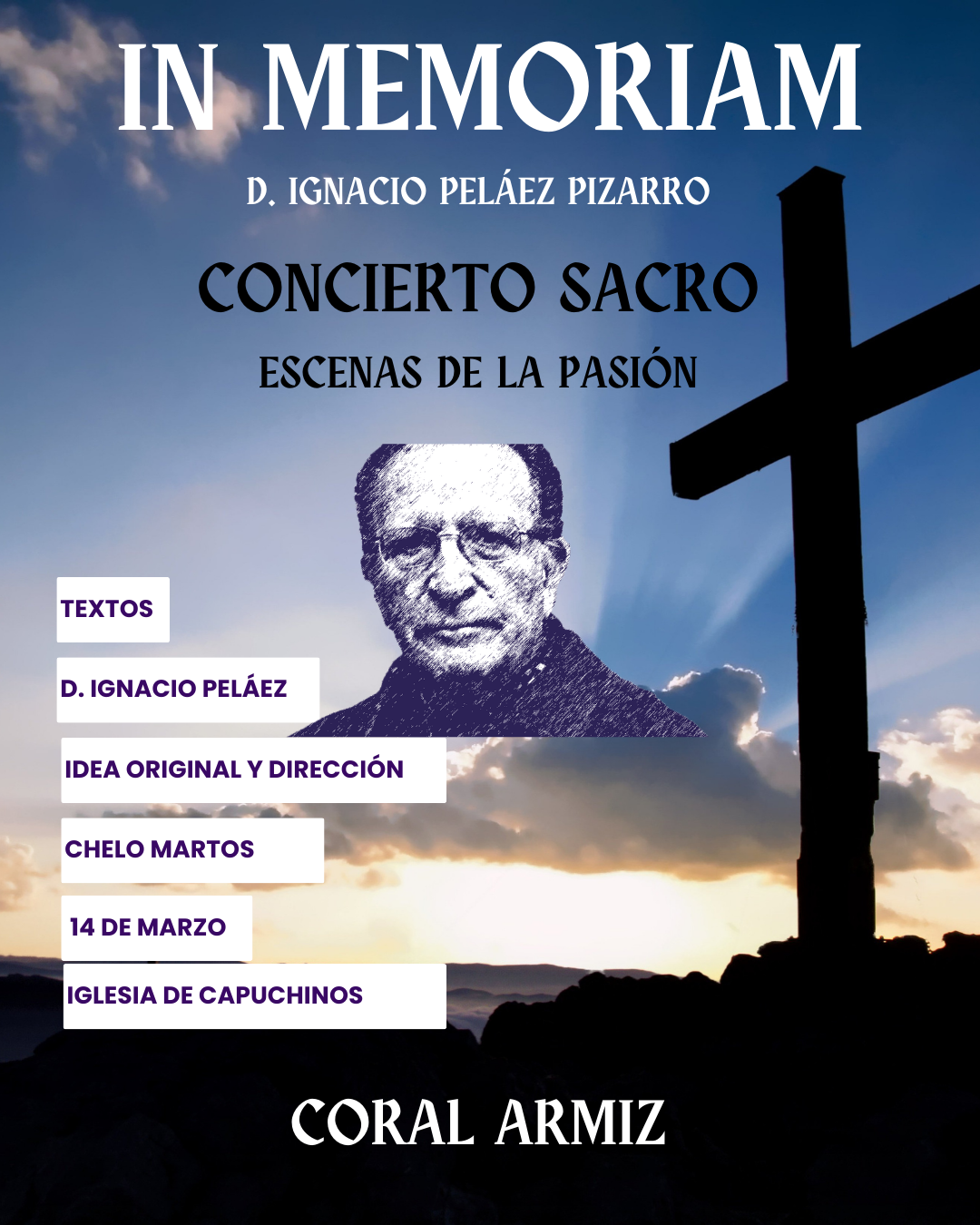 IN MEMORIAM

D. IGNACIO PELÁEZ PIZARRO

CONCIERTO SACRO

ESCENAS DE LA PASIÓN

TEXTOS

D. IGNACIO PELÁEZ

IDEA ORIGINAL Y DIRECCIÓN

CHELO MARTOS

14 DE MARZO

IGLESIA DE CAPUCHINOS

CORAL ARMIZ